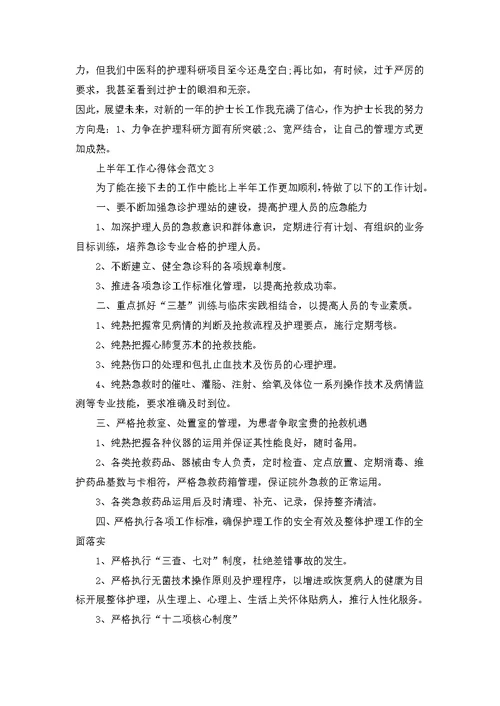 力，但我们中医科的护理科研项目至今还是空白;再比如，有时候，过于严厉的要求，我甚至看到过护士的眼泪和无奈。

因此，展望未来，对新的一年的护士长工作我充满了信心，作为护士长我的努力方向是：1、力争在护理科研方面有所突破;2、宽严结合，让自己的管理方式更加成熟。

上半年工作心得体会范文3

为了能在接下去的工作中能比上半年工作更加顺利,特做了以下的工作计划。

一、要不断加强急诊护理站的建设，提高护理人员的应急能力

1、加深护理人员的急救意识和群体意识，定期进行有计划、有组织的业务目标训练，培养急诊专业合格的护理人员。

2、不断建立、健全急诊科的各项规章制度。

3、推进各项急诊工作标准化管理，以提高抢救成功率。

二、重点抓好“三基”训练与临床实践相结合，以提高人员的专业素质。

1、纯熟把握常见病情的判断及抢救流程及护理要点，施行定期考核。

2、纯熟把握心肺复苏术的抢救技能。

3、纯熟伤口的处理和包扎止血技术及伤员的心理护理。

4、纯熟急救时的催吐、灌肠、注射、给氧及体位一系列操作技术及病情监测等专业技能，要求准确及时到位。

三、严格抢救室、处置室的管理，为患者争取宝贵的抢救机遇

1、纯熟把握各种仪器的运用并保证其性能良好，随时备用。

2、各类抢救药品、器械由专人负责，定时检查、定点放置、定期消毒、维护药品基数与卡相符，严格急救药箱管理，保证院外急救的正常运用。

3、各类急救药品运用后及时清理、补充、记录，保持整齐清洁。

四、严格执行各项工作标准，确保护理工作的安全有效及整体护理工作的全面落实

1、严格执行“三查、七对”制度，杜绝差错事故的发生。

2、严格执行无菌技术操作原则及护理程序，以增进或恢复病人的健康为目标开展整体护理，从生理上、心理上、生活上关怀体贴病人，推行人性化服务。

3、严格执行“十二项核心制度”